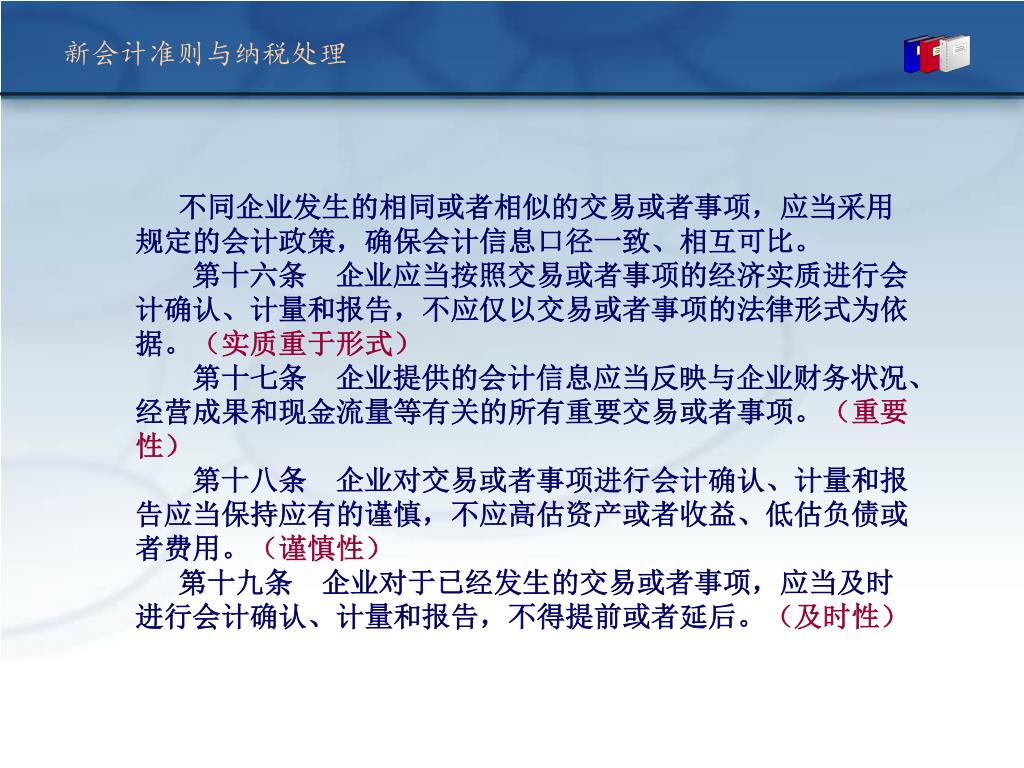 新会计准则与纳税处理

不同企业发生的相同或者相似的交易或者事项，应当采用规定的会计政策，确保会计信息口径一致、相互可比。

第十六条　企业应当按照交易或者事项的经济实质进行会计确认、计量和报告，不应仅以交易或者事项的法律形式为依据。（实质重于形式）

第十七条　企业提供的会计信息应当反映与企业财务状况、经营成果和现金流量等有关的所有重要交易或者事项。（重要性）

第十八条　企业对交易或者事项进行会计确认、计量和报告应当保持应有的谨慎，不应高估资产或者收益、低估负债或者费用。（谨慎性）

第十九条　企业对于已经发生的交易或者事项，应当及时进行会计确认、计量和报告，不得提前或者延后。（及时性）